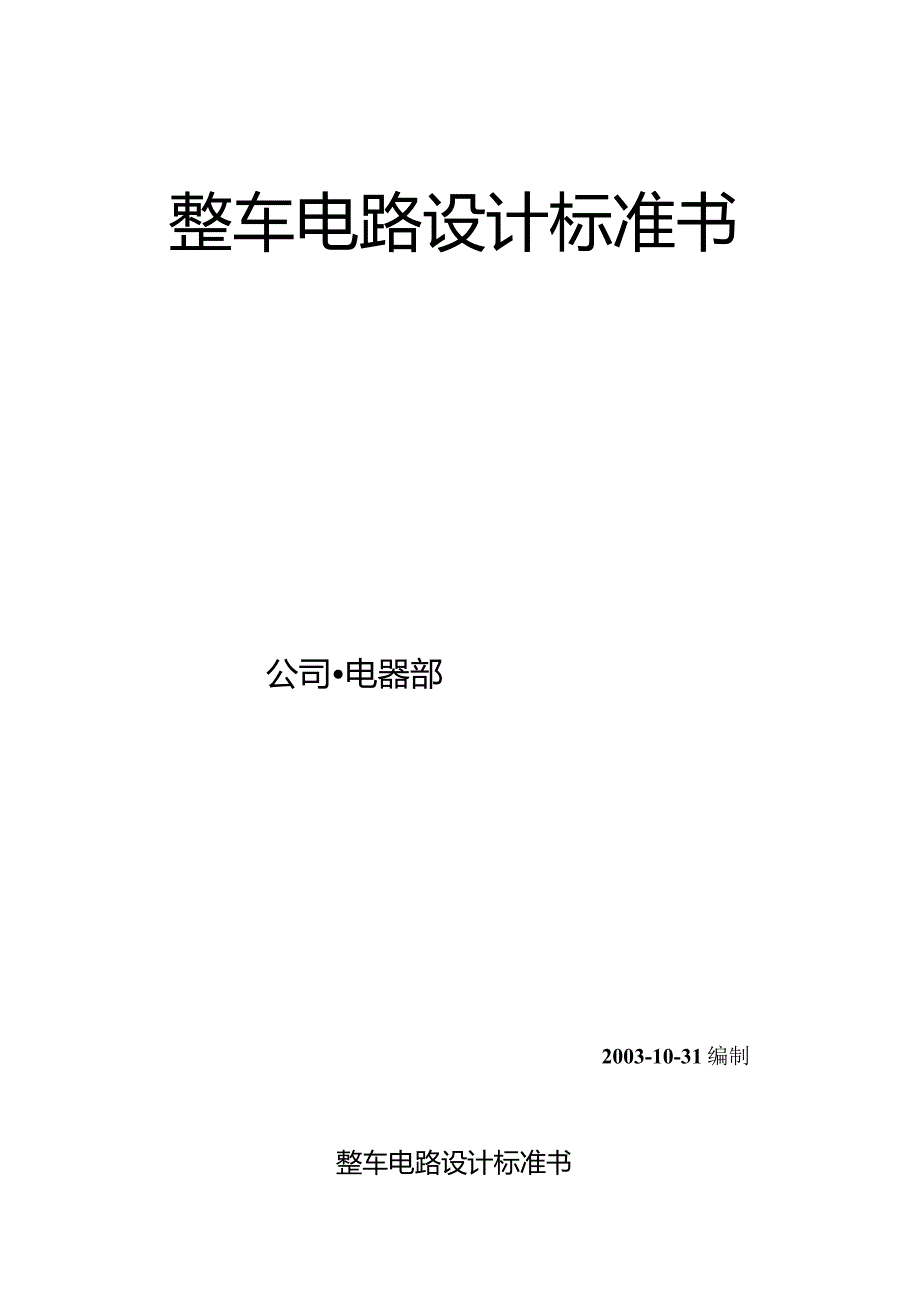 整车电路设计标准书

公司•电器部

2003-10-31 编制

整车电路设计标准书